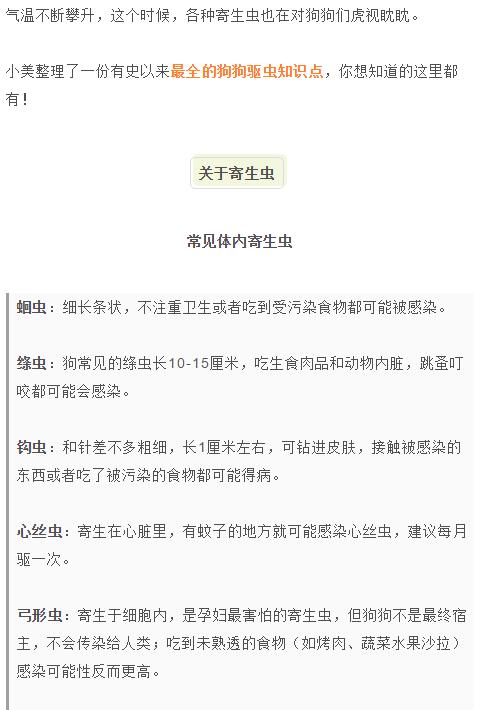 气温不断攀升，这个时候，各种寄生虫也在对狗狗们虎视眈眈。

小美整理了一份有史以来最全的狗狗驱虫知识点，你想知道的这里都有！

关于寄生虫

常见体内寄生虫

蛔虫：细长条状，不注重卫生或者吃到受污染食物都可能被感染。

绦虫：狗常见的绦虫长10-15厘米，吃生食肉品和动物内脏，跳蚤叮咬都可能会感染。

钩虫：和针差不多粗细，长1厘米左右，可钻进皮肤，接触被感染的东西或者吃了被污染的食物都可能得病。

心丝虫：寄生在心脏里，有蚊子的地方就可能感染心丝虫，建议每月驱一次。

弓形虫：寄生于细胞内，是孕妇最害怕的寄生虫，但狗狗不是最终宿主，不会传染给人类；吃到未熟透的食物（如烤肉、蔬菜水果沙拉）感染可能性反而更高。